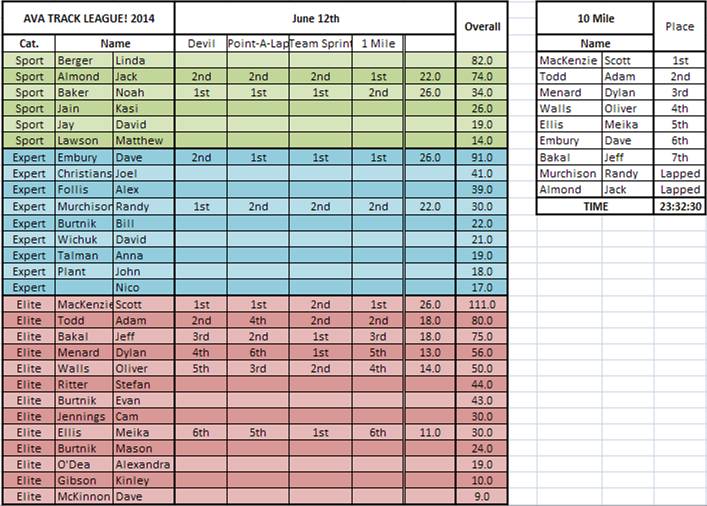 | AVA TRACK LEAGUE! 2014 | | | June 12th | | | | | Overall |
|---|---|---|---|---|---|---|---|---|
| Cat. | Name | | Devil | Point-A-Lap | Team Sprint | 1 Mile | | |
| Sport | Berger | Linda | | | | | | 82.0 |
| Sport | Almond | Jack | 2nd | 2nd | 2nd | 1st | 22.0 | 74.0 |
| Sport | Baker | Noah | 1st | 1st | 1st | 2nd | 26.0 | 34.0 |
| Sport | Jain | Kasi | | | | | | 26.0 |
| Sport | Jay | David | | | | | | 19.0 |
| Sport | Lawson | Matthew | | | | | | 14.0 |
| Expert | Embury | Dave | 2nd | 1st | 1st | 1st | 26.0 | 91.0 |
| Expert | Christians | Joel | | | | | | 41.0 |
| Expert | Follis | Alex | | | | | | 39.0 |
| Expert | Murchison | Randy | 1st | 2nd | 2nd | 2nd | 22.0 | 30.0 |
| Expert | Burtnik | Bill | | | | | | 22.0 |
| Expert | Wichuk | David | | | | | | 21.0 |
| Expert | Talman | Anna | | | | | | 19.0 |
| Expert | Plant | John | | | | | | 18.0 |
| Expert | | Nico | | | | | | 17.0 |
| Elite | MacKenzie | Scott | 1st | 1st | 2nd | 1st | 26.0 | 111.0 |
| Elite | Todd | Adam | 2nd | 4th | 2nd | 2nd | 18.0 | 80.0 |
| Elite | Bakal | Jeff | 3rd | 2nd | 1st | 3rd | 18.0 | 75.0 |
| Elite | Menard | Dylan | 4th | 6th | 1st | 5th | 13.0 | 56.0 |
| Elite | Walls | Oliver | 5th | 3rd | 2nd | 4th | 14.0 | 50.0 |
| Elite | Ritter | Stefan | | | | | | 44.0 |
| Elite | Burtnik | Evan | | | | | | 43.0 |
| Elite | Jennings | Cam | | | | | | 30.0 |
| Elite | Ellis | Meika | 6th | 5th | 1st | 6th | 11.0 | 30.0 |
| Elite | Burtnik | Mason | | | | | | 24.0 |
| Elite | O'Dea | Alexandra | | | | | | 19.0 |
| Elite | Gibson | Kinley | | | | | | 10.0 |
| Elite | McKinnon | Dave | | | | | | 9.0 |

| 10 Mile | | Place |
|---|---|---|
| Name | | |
| MacKenzie | Scott | 1st |
| Todd | Adam | 2nd |
| Menard | Dylan | 3rd |
| Walls | Oliver | 4th |
| Ellis | Meika | 5th |
| Embury | Dave | 6th |
| Bakal | Jeff | 7th |
| Murchison | Randy | Lapped |
| Almond | Jack | Lapped |
| TIME | | 23:32:30 |